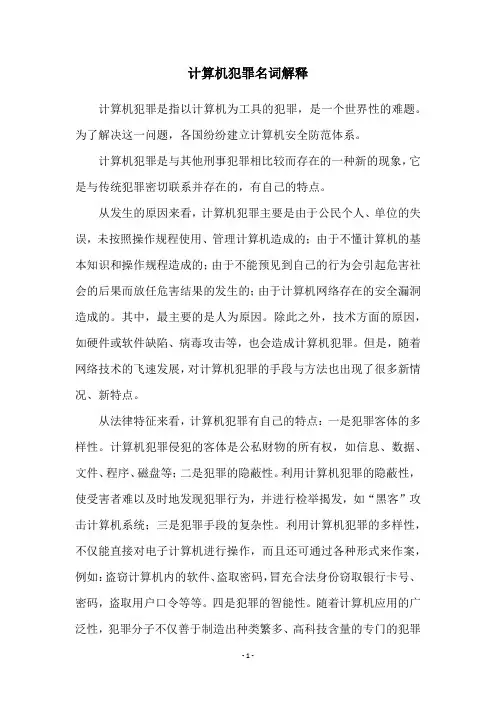 计算机犯罪名词解释

计算机犯罪是指以计算机为工具的犯罪，是一个世界性的难题。为了解决这一问题，各国纷纷建立计算机安全防范体系。

计算机犯罪是与其他刑事犯罪相比较而存在的一种新的现象，它是与传统犯罪密切联系并存在的，有自己的特点。

从发生的原因来看，计算机犯罪主要是由于公民个人、单位的失误，未按照操作规程使用、管理计算机造成的；由于不懂计算机的基本知识和操作规程造成的；由于不能预见到自己的行为会引起危害社会的后果而放任危害结果的发生的；由于计算机网络存在的安全漏洞造成的。其中，最主要的是人为原因。除此之外，技术方面的原因，如硬件或软件缺陷、病毒攻击等，也会造成计算机犯罪。但是，随着网络技术的飞速发展，对计算机犯罪的手段与方法也出现了很多新情况、新特点。

从法律特征来看，计算机犯罪有自己的特点：一是犯罪客体的多样性。计算机犯罪侵犯的客体是公私财物的所有权，如信息、数据、文件、程序、磁盘等；二是犯罪的隐蔽性。利用计算机犯罪的隐蔽性，使受害者难以及时地发现犯罪行为，并进行检举揭发，如“黑客”攻击计算机系统；三是犯罪手段的复杂性。利用计算机犯罪的多样性，不仅能直接对电子计算机进行操作，而且还可通过各种形式来作案，例如：盗窃计算机内的软件、盗取密码，冒充合法身份窃取银行卡号、密码，盗取用户口令等等。四是犯罪的智能性。随着计算机应用的广泛性，犯罪分子不仅善于制造出种类繁多、高科技含量的专门的犯罪

- 1 -